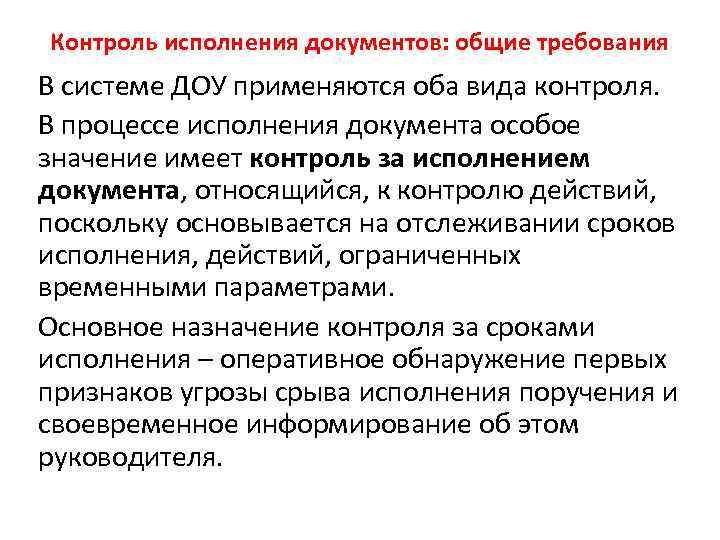 Контроль исполнения документов: общие требования

В системе ДОУ применяются оба вида контроля.

В процессе исполнения документа особое значение имеет контроль за исполнением документа, относящийся, к контролю действий, поскольку основывается на отслеживании сроков исполнения, действий, ограниченных временными параметрами.

Основное назначение контроля за сроками исполнения – оперативное обнаружение первых признаков угрозы срыва исполнения поручения и своевременное информирование об этом руководителя.